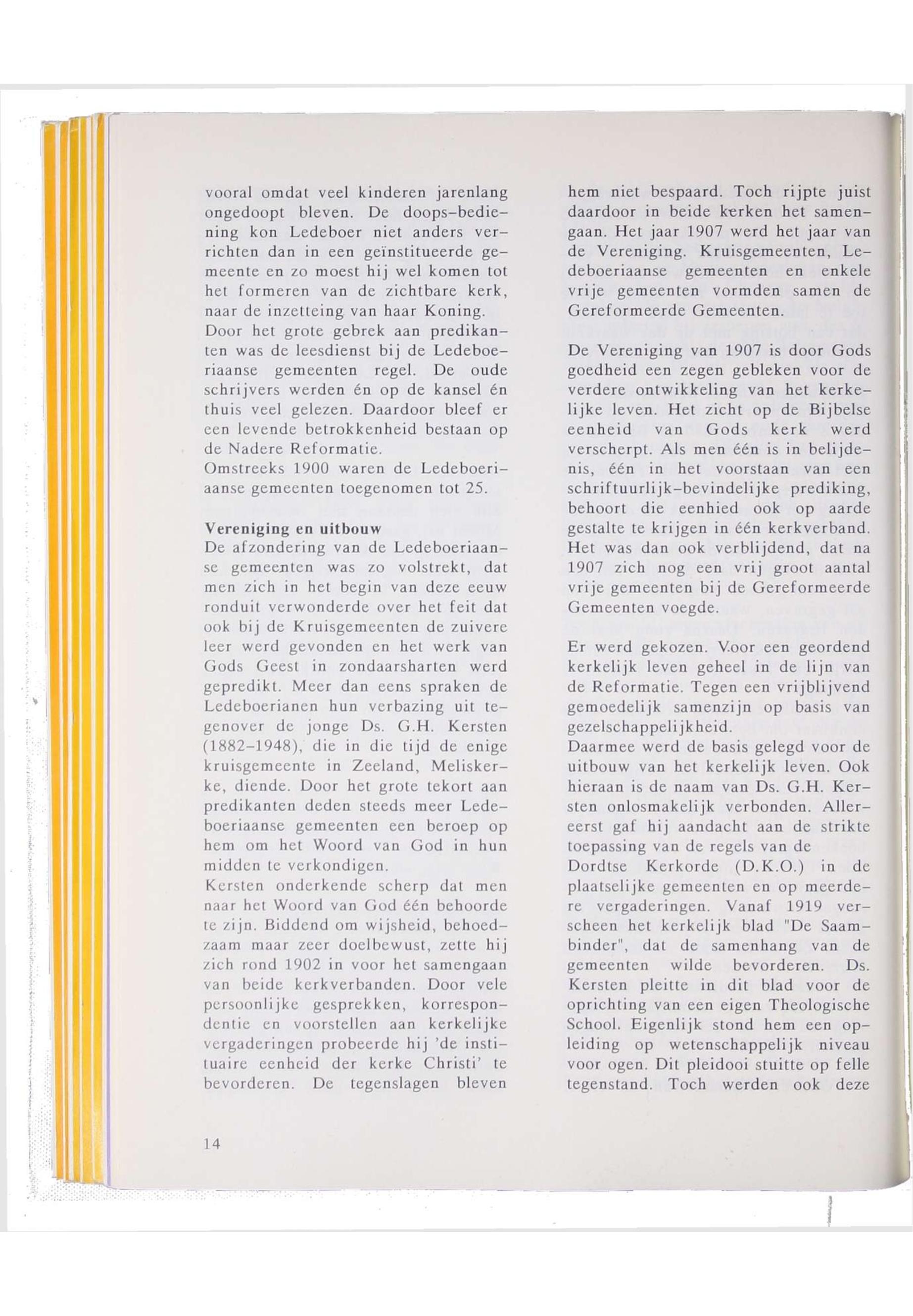 vooral omdat veel kinderen jarenlang ongedoopt bleven. De doops-bediening kon Ledeboer niet anders verrichten dan in een geïnstitueerde gemeente en zo moest hij wel komen tot het formeren van de zichtbare kerk, naar de inzetteing van haar Koning.
Door het grote gebrek aan predikanten was de leesdienst bij de Ledeboeriaanse gemeenten regel. De oude schrijvers werden én op de kansel én thuis veel gelezen. Daardoor bleef er een levende betrokkenheid bestaan op de Nadere Reformatie.
Omstreeks 1900 waren de Ledeboeriaanse gemeenten toegenomen tot 25.

Vereniging en uitbouw
De afzondering van de Ledeboeriaanse gemeenten was zo volstrekt, dat men zich in het begin van deze eeuw ronduit verwonderde over het feit dat ook bij de Kruisgemeenten de zuivere leer werd gevonden en het werk van Gods Geest in zondaarsharten werd gepredikt. Meer dan eens spraken de Ledeboerianen hun verbazing uit tegenover de jonge Ds. G.H. Kersten (1882-1948), die in die tijd de enige kruisgemeente in Zeeland, Meliskerke, diende. Door het grote tekort aan predikanten deden steeds meer Ledeboeriaanse gemeenten een beroep op hem om het Woord van God in hun midden te verkondigen.
Kersten onderkende scherp dat men naar het Woord van God één behoorde te zijn. Biddend om wijsheid, behoedzaam maar zeer doelbewust, zette hij zich rond 1902 in voor het samengaan van beide kerkverbanden. Door vele persoonlijke gesprekken, korrespondentie en voorstellen aan kerkelijke vergaderingen probeerde hij 'de instituaire eenheid der kerke Christi' te bevorderen. De tegenslagen bleven hem niet bespaard. Toch rijpte juist daardoor in beide kerken het samengaan. Het jaar 1907 werd het jaar van de Vereniging. Kruisgemeenten, Ledeboeriaanse gemeenten en enkele vrije gemeenten vormden samen de Gereformeerde Gemeenten.

De Vereniging van 1907 is door Gods goedheid een zegen gebleken voor de verdere ontwikkeling van het kerkelijke leven. Het zicht op de Bijbelse eenheid van Gods kerk werd verscherpt. Als men één is in belijdenis, één in het voorstaan van een schriftuurlijk-bevindelijke prediking, behoort die eenhied ook op aarde gestalte te krijgen in één kerkverband. Het was dan ook verblijdend, dat na 1907 zich nog een vrij groot aantal vrije gemeenten bij de Gereformeerde Gemeenten voegde.

Er werd gekozen. Voor een geordend kerkelijk leven geheel in de lijn van de Reformatie. Tegen een vrijblijvend gemoedelijk samenzijn op basis van gezelschappelijkheid.
Daarmee werd de basis gelegd voor de uitbouw van het kerkelijk leven. Ook hieraan is de naam van Ds. G.H. Kersten onlosmakelijk verbonden. Allereerst gaf hij aandacht aan de strikte toepassing van de regels van de Dordtse Kerkorde (D.K.O.) in de plaatselijke gemeenten en op meerdere vergaderingen. Vanaf 1919 verscheen het kerkelijk blad "De Saambinder", dat de samenhang van de gemeenten wilde bevorderen. Ds. Kersten pleitte in dit blad voor de oprichting van een eigen Theologische School. Eigenlijk stond hem een opleiding op wetenschappelijk niveau voor ogen. Dit pleidooi stuitte op felle tegenstand. Toch werden ook deze

14